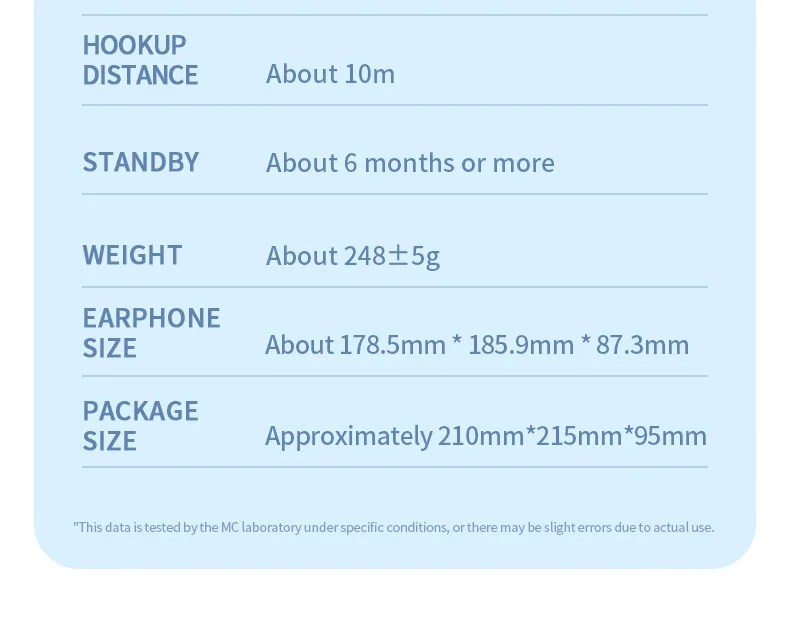 HOOKUP DISTANCE About 10m

STANDBY About 6 months or more

WEIGHT About 248±5g

EARPHONE SIZE About 178.5mm * 185.9mm * 87.3mm

PACKAGE SIZE Approximately 210mm*215mm*95mm

"This data is tested by the MC laboratory under specific conditions, or there may be slight errors due to actual use.